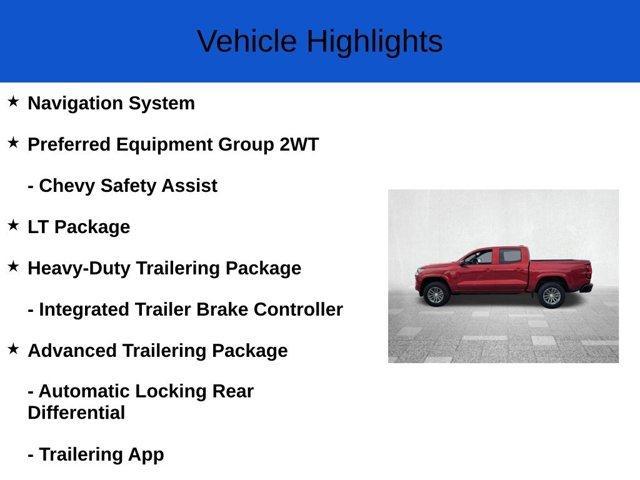 Vehicle Highlights

★ Navigation System

★ Preferred Equipment Group 2WT

- Chevy Safety Assist

★ LT Package

★ Heavy-Duty Trailering Package

- Integrated Trailer Brake Controller

★ Advanced Trailering Package

- Automatic Locking Rear Differential

- Trailering App